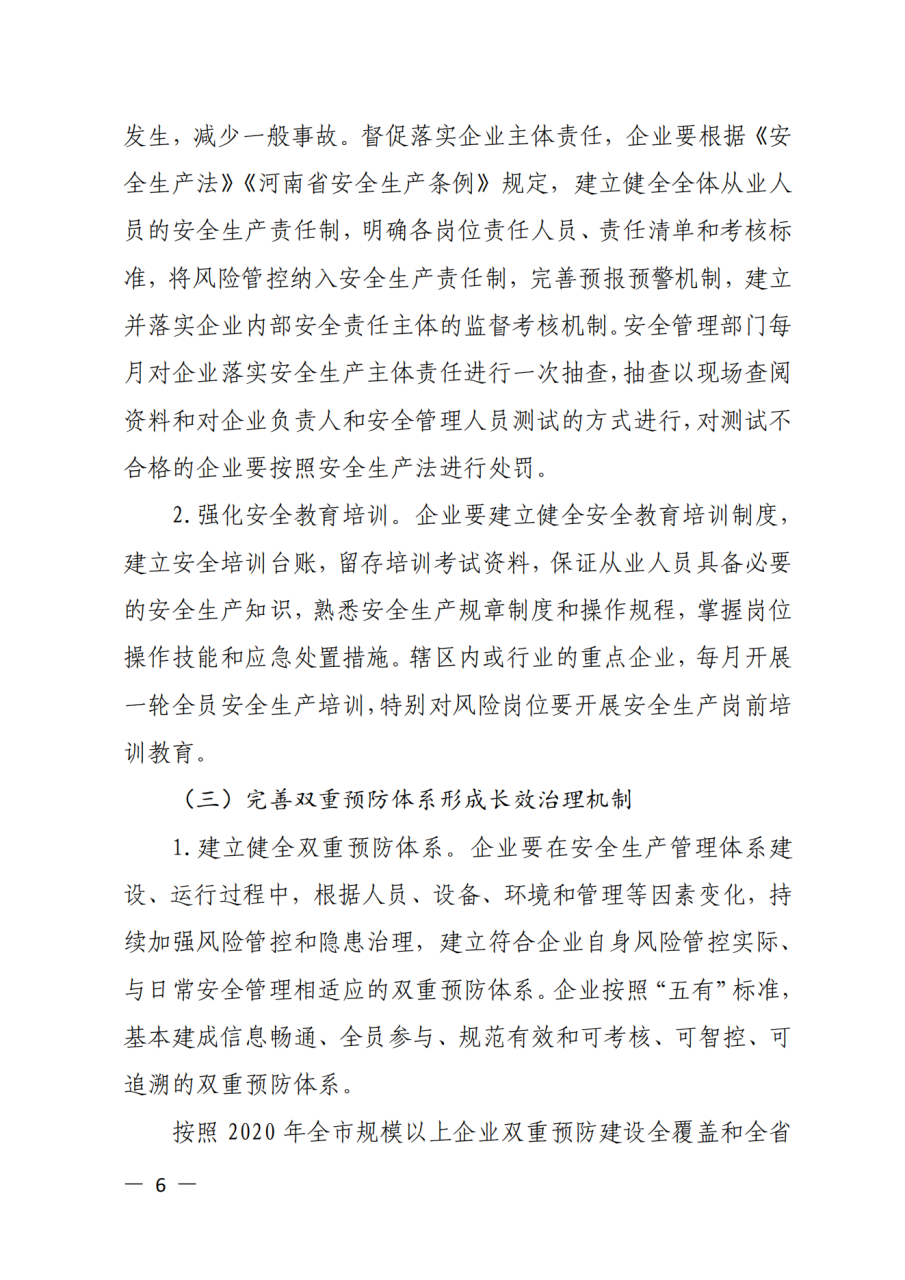 发生，减少一般事故。督促落实企业主体责任，企业要根据《安全生产法》《河南省安全生产条例》规定，建立健全全体从业人员的安全生产责任制，明确各岗位责任人员、责任清单和考核标准，将风险管控纳入安全生产责任制，完善预报预警机制，建立并落实企业内部安全责任主体的监督考核机制。安全管理部门每月对企业落实安全生产主体责任进行一次抽查，抽查以现场查阅资料和对企业负责人和安全管理人员测试的方式进行，对测试不合格的企业要按照安全生产法进行处罚。

2. 强化安全教育培训。企业要建立健全安全教育培训制度，建立安全培训台账，留存培训考试资料，保证从业人员具备必要的安全生产知识，熟悉安全生产规章制度和操作规程，掌握岗位操作技能和应急处置措施。辖区内或行业的重点企业，每月开展一轮全员安全生产培训，特别对风险岗位要开展安全生产岗前培训教育。

（三）完善双重预防体系形成长效治理机制

1. 建立健全双重预防体系。企业要在安全生产管理体系建设、运行过程中，根据人员、设备、环境和管理等因素变化，持续加强风险管控和隐患治理，建立符合企业自身风险管控实际、与日常安全管理相适应的双重预防体系。企业按照“五有”标准，基本建成信息畅通、全员参与、规范有效和可考核、可智控、可追溯的双重预防体系。

按照 2020 年全市规模以上企业双重预防建设全覆盖和全省

— 6 —